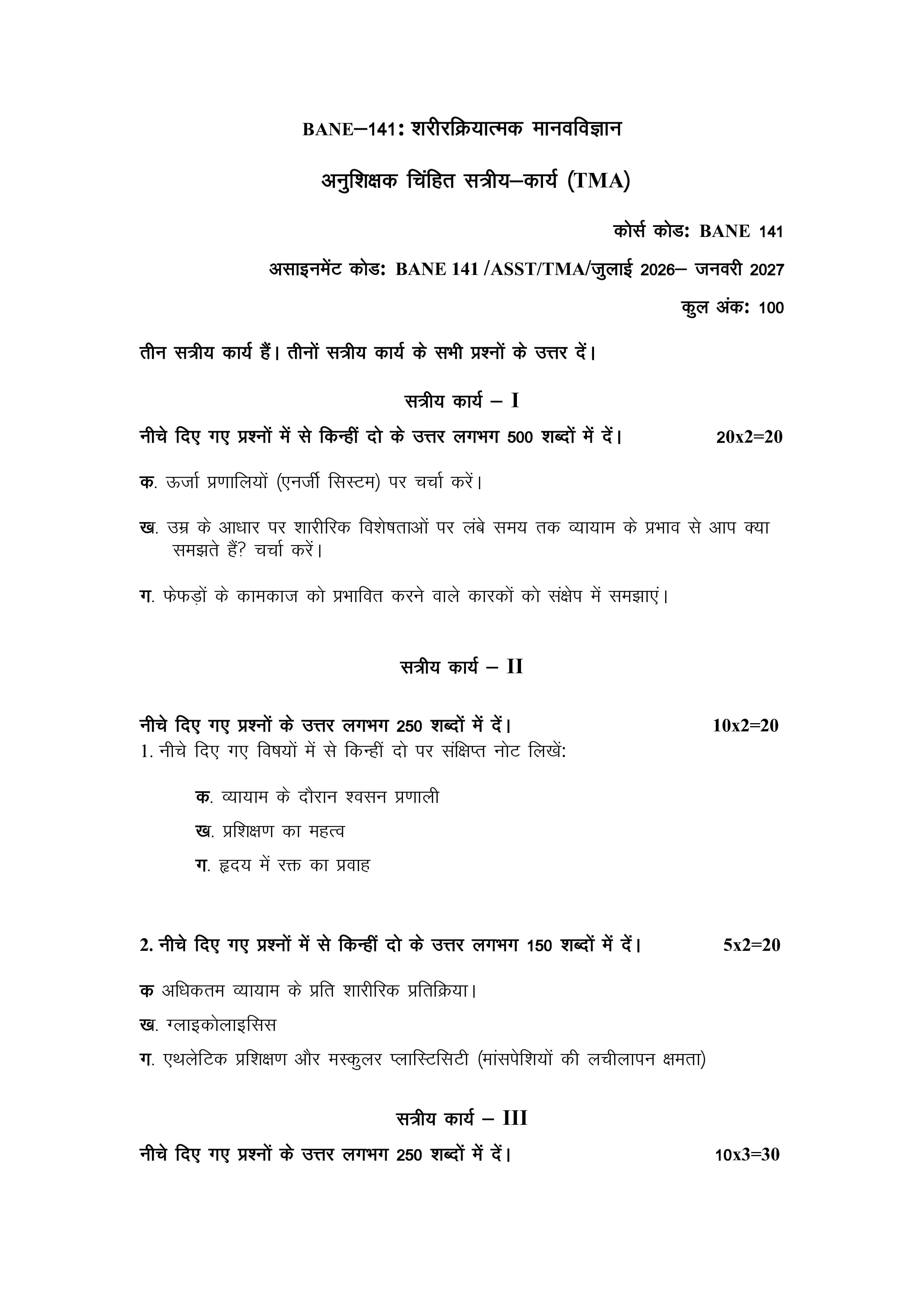 BANE–141: शरीरक्रियात्मक मानवविज्ञान

अनुशिक्षक चिंहित सत्रीय–कार्य (TMA)

कोर्स कोड: BANE 141

असाइनमेंट कोड: BANE 141 /ASST/TMA/जुलाई 2026– जनवरी 2027

कुल अंक: 100

तीन सत्रीय कार्य हैं। तीनों सत्रीय कार्य के सभी प्रश्नों के उत्तर दें।

सत्रीय कार्य – I

नीचे दिए गए प्रश्नों में से किन्हीं दो के उत्तर लगभग 500 शब्दों में दें। 20x2=20

क. ऊर्जा प्रणालियों (एनर्जी सिस्टम) पर चर्चा करें।

ख. उम्र के आधार पर शारीरिक विशेषताओं पर लंबे समय तक व्यायाम के प्रभाव से आप क्या समझते हैं? चर्चा करें।

ग. फेफड़ों के कामकाज को प्रभावित करने वाले कारकों को संक्षेप में समझाएं।

सत्रीय कार्य – II

नीचे दिए गए प्रश्नों के उत्तर लगभग 250 शब्दों में दें। 10x2=20

1. नीचे दिए गए विषयों में से किन्हीं दो पर संक्षिप्त नोट लिखें:

क. व्यायाम के दौरान श्वसन प्रणाली

ख. प्रशिक्षण का महत्व

ग. हृदय में रक्त का प्रवाह

2. नीचे दिए गए प्रश्नों में से किन्हीं दो के उत्तर लगभग 150 शब्दों में दें। 5x2=20

क अधिकतम व्यायाम के प्रति शारीरिक प्रतिक्रिया।

ख. ग्लाइकोलाइसिस

ग. एथलेटिक प्रशिक्षण और मस्कुलर प्लास्टिसिटी (मांसपेशियों की लचीलापन क्षमता)

सत्रीय कार्य – III

नीचे दिए गए प्रश्नों के उत्तर लगभग 250 शब्दों में दें। 10x3=30